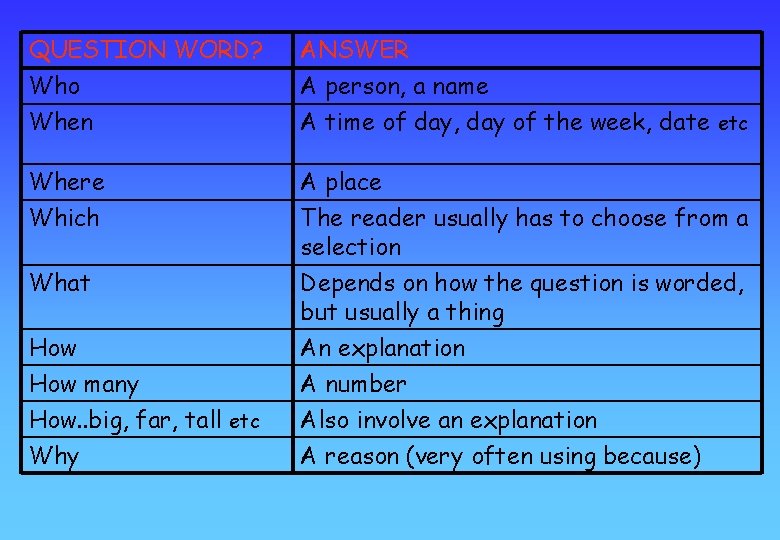 | QUESTION WORD? | ANSWER |
|---|---|
| Who | A person, a name |
| When | A time of day, day of the week, date etc |
| Where | A place |
| Which | The reader usually has to choose from a selection |
| What | Depends on how the question is worded, but usually a thing |
| How | An explanation |
| How many | A number |
| How..big, far, tall etc | Also involve an explanation |
| Why | A reason (very often using because) |